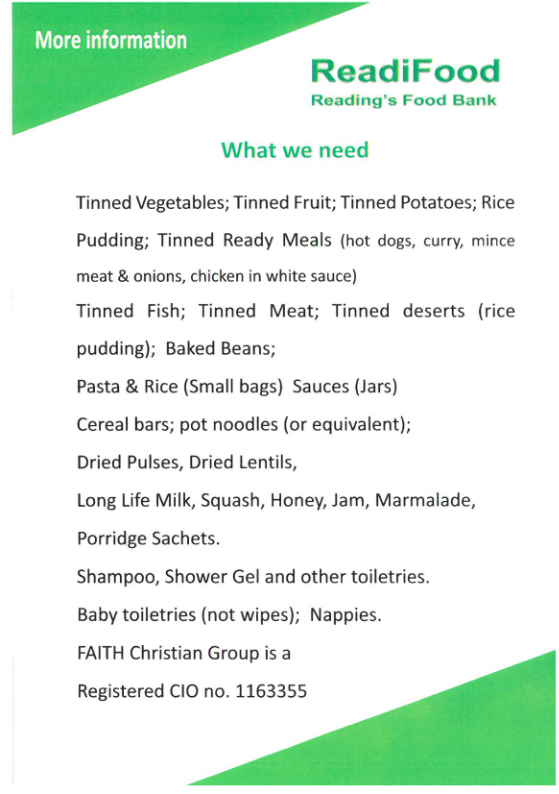 More information

ReadiFood
Reading's Food Bank

What we need

Tinned Vegetables; Tinned Fruit; Tinned Potatoes; Rice Pudding; Tinned Ready Meals (hot dogs, curry, mince meat & onions, chicken in white sauce)

Tinned Fish; Tinned Meat; Tinned deserts (rice pudding); Baked Beans;

Pasta & Rice (Small bags) Sauces (Jars)

Cereal bars; pot noodles (or equivalent);

Dried Pulses, Dried Lentils,

Long Life Milk, Squash, Honey, Jam, Marmalade, Porridge Sachets.

Shampoo, Shower Gel and other toiletries.

Baby toiletries (not wipes); Nappies.

FAITH Christian Group is a

Registered CIO no. 1163355